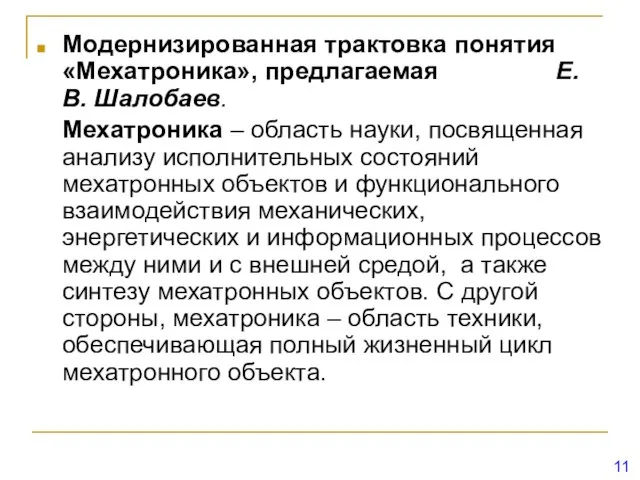 Модернизированная трактовка понятия «Мехатроника», предлагаемая Е. В. Шалобаев.

Мехатроника – область науки, посвященная анализу исполнительных состояний мехатронных объектов и функционального взаимодействия механических, энергетических и информационных процессов между ними и с внешней средой, а также синтезу мехатронных объектов. С другой стороны, мехатроника – область техники, обеспечивающая полный жизненный цикл мехатронного объекта.

11